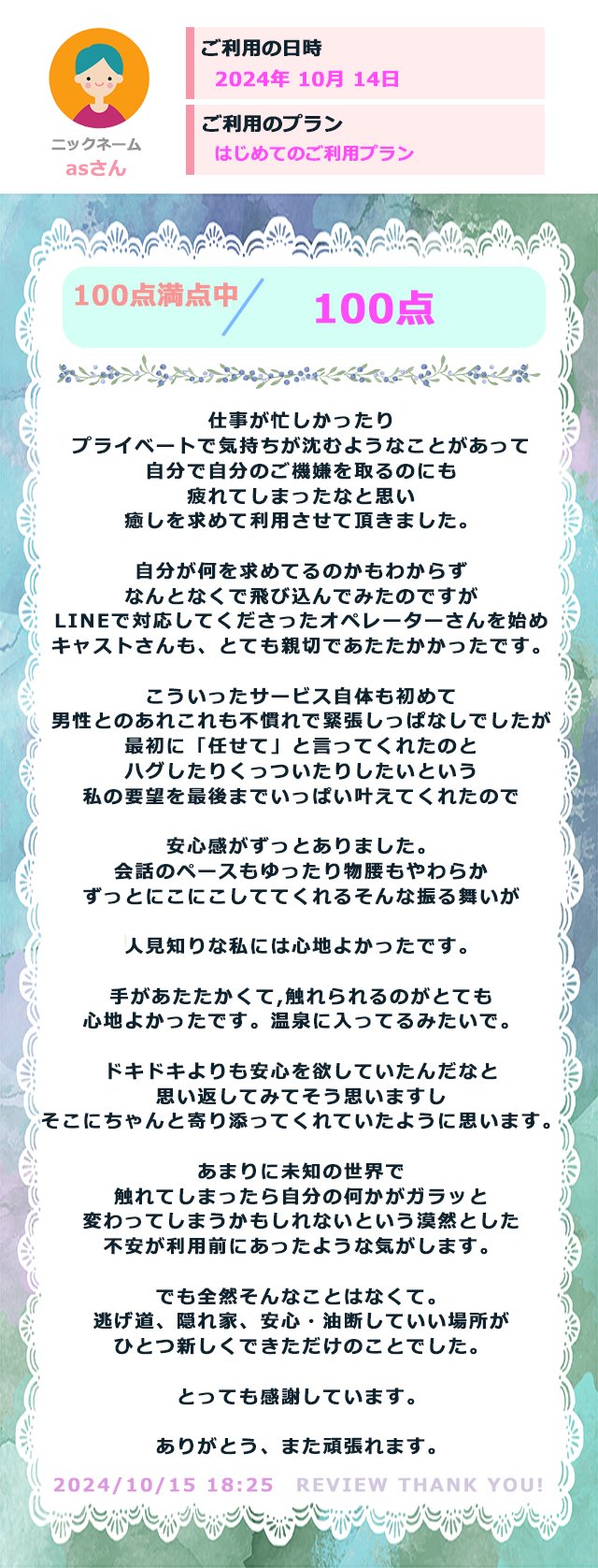 ニックネーム
asさん

ご利用の日時
2024年 10月 14日

ご利用のプラン
はじめてのご利用プラン

100点満点中 100点

仕事が忙しかったり
プライベートで気持ちが沈むようなことがあって
自分で自分のご機嫌を取るのにも
疲れてしまったなと思い
癒しを求めて利用させて頂きました。

自分が何を求めてるのかもわからず
なんとなくで飛び込んでみたのですが
LINEで対応してくださったオペレーターさんを始め
キャストさんも、とても親切であたたかかったです。

こういったサービス自体も初めて
男性とのあれこれも不慣れで緊張しっぱなしでしたが
最初に「任せて」と言ってくれたのと
ハグしたりくっついたりしたいという
私の要望を最後までいっぱい叶えてくれたので

安心感がずっとありました。
会話のペースもゆったり物腰もやわらか
ずっとにこにこしててくれるそんな振る舞いが

人見知りな私には心地よかったです。

手があたたかくて,触れられるのがとても
心地よかったです。温泉に入ってるみたいで。

ドキドキよりも安心を欲していたんだなと
思い返してみてそう思いますし
そこにちゃんと寄り添ってくれていたように思います。

あまりに未知の世界で
触れてしまったら自分の何かがガラッと
変わってしまうかもしれないという漠然とした
不安が利用前にあったような気がします。

でも全然そんなことはなくて。
逃げ道、隠れ家、安心・油断していい場所が
ひとつ新しくできただけのことでした。

とっても感謝しています。

ありがとう、また頑張れます。

2024/10/15 18:25 REVIEW THANK YOU!